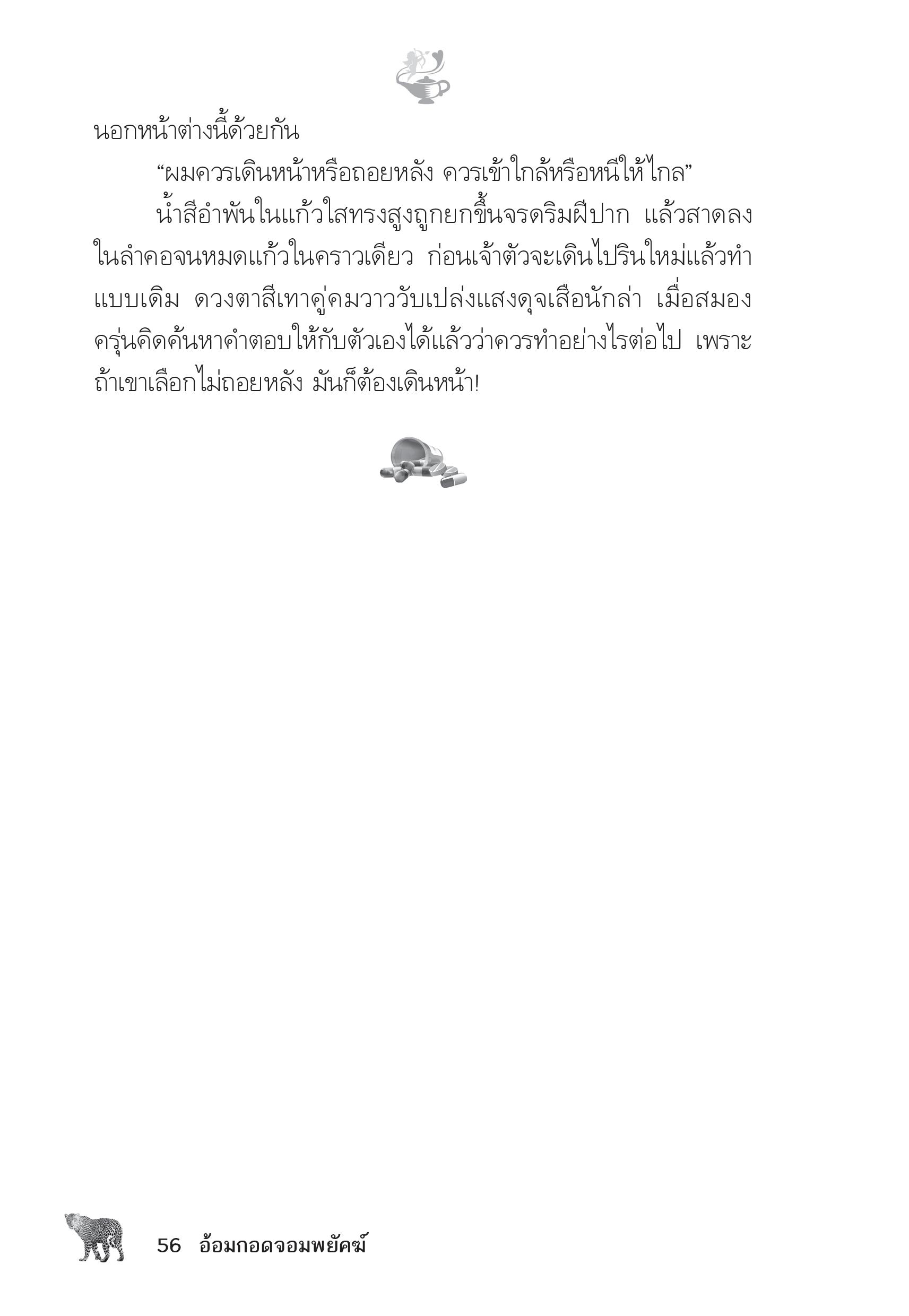 นอกหน้าต่างนี้ด้วยกัน

“ผมควรเดินหน้าหรือถอยหลัง ควรเข้าใกล้หรือหนีให้ไกล”

น้ำสีอำพันในแก้วใสทรงสูงถูกยกขึ้นจรดริมฝีปาก แล้วสาดลงในลำคอจนหมดแก้วในคราวเดียว ก่อนเจ้าตัวจะเดินไปรินใหม่แล้วทำแบบเดิม ดวงตาสีเทาคู่คมวาววับเปล่งแสงดุจเสือนักล่า เมื่อสมองครุ่นคิดค้นหาคำตอบให้กับตัวเองได้แล้วว่าควรทำอย่างไรต่อไป เพราะถ้าเขาเลือกไม่ถอยหลัง มันก็ต้องเดินหน้า!

56 อ้อมกอดจอมพยัคฆ์